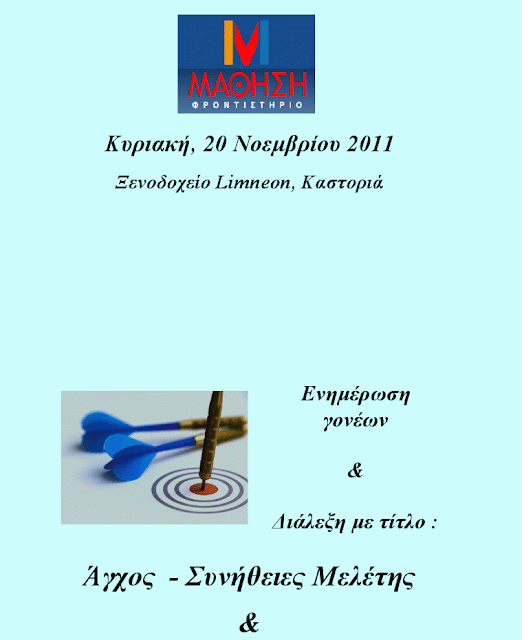 M
ΜΑΘΗΣΗ
ΦΡΟΝΤΙΣΤΗΡΙΟ

Κυριακή, 20 Νοεμβρίου 2011

Ξενοδοχείο Limneon, Καστοριά

Ενημέρωση γονέων

&

Διάλεξη με τίτλο :

Άγχος - Συνήθειες Μελέτης

&